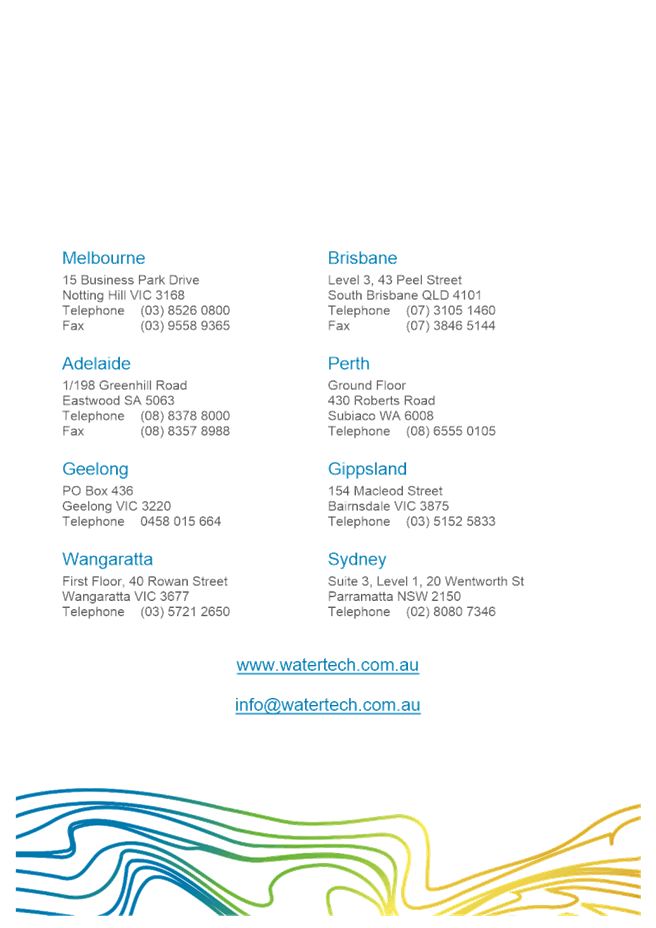 Melbourne
15 Business Park Drive
Notting Hill VIC 3168
Telephone (03) 8526 0800
Fax (03) 9558 9365

Adelaide
1/198 Greenhill Road
Eastwood SA 5063
Telephone (08) 8378 8000
Fax (08) 8357 8988

Geelong
PO Box 436
Geelong VIC 3220
Telephone 0458 015 664

Wangaratta
First Floor, 40 Rowan Street
Wangaratta VIC 3677
Telephone (03) 5721 2650

Brisbane
Level 3, 43 Peel Street
South Brisbane QLD 4101
Telephone (07) 3105 1460
Fax (07) 3846 5144

Perth
Ground Floor
430 Roberts Road
Subiaco WA 6008
Telephone (08) 6555 0105

Gippsland
154 Macleod Street
Bairnsdale VIC 3875
Telephone (03) 5152 5833

Sydney
Suite 3, Level 1, 20 Wentworth St
Parramatta NSW 2150
Telephone (02) 8080 7346

www.watertech.com.au

info@watertech.com.au